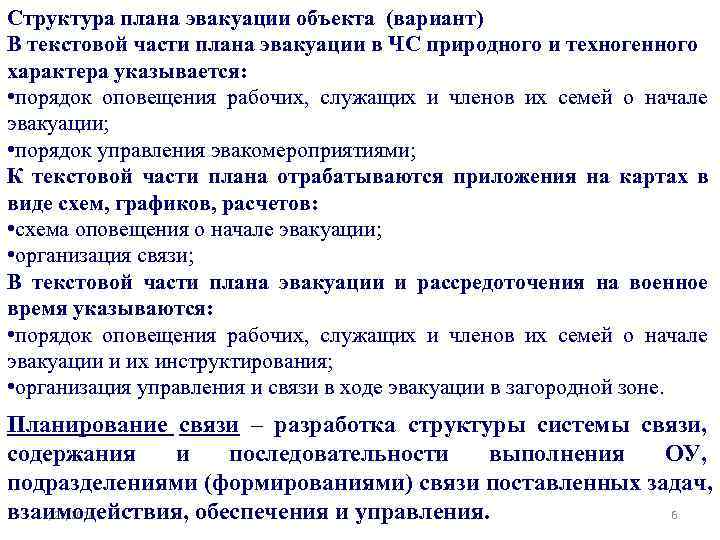 Структура плана эвакуации объекта (вариант)
В текстовой части плана эвакуации в ЧС природного и техногенного характера указывается:
•порядок оповещения рабочих, служащих и членов их семей о начале эвакуации;
•порядок управления эвакомероприятиями;
К текстовой части плана отрабатываются приложения на картах в виде схем, графиков, расчетов:
•схема оповещения о начале эвакуации;
•организация связи;
В текстовой части плана эвакуации и рассредоточения на военное время указываются:
•порядок оповещения рабочих, служащих и членов их семей о начале эвакуации и их инструктирования;
•организация управления и связи в ходе эвакуации в загородной зоне.

Планирование связи – разработка структуры системы связи, содержания и последовательности выполнения ОУ, подразделениями (формированиями) связи поставленных задач, взаимодействия, обеспечения и управления.

6